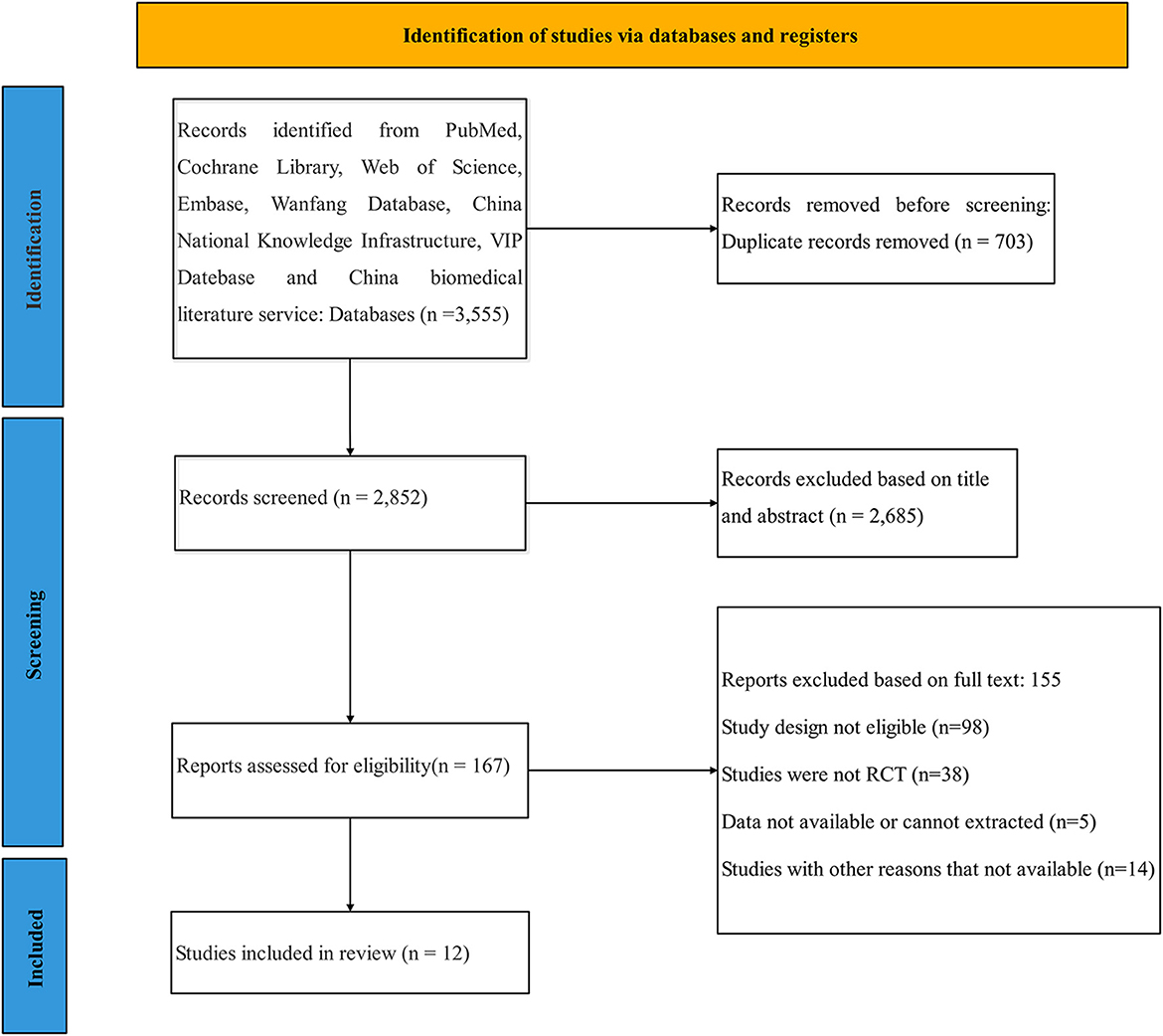 Identification of studies via databases and registers

Identification

Records identified from PubMed, Cochrane Library, Web of Science, Embase, Wanfang Database, China National Knowledge Infrastructure, VIP Datebase and China biomedical literature service: Databases (n =3,555)

Records removed before screening: Duplicate records removed (n = 703)

Screening

Records screened (n = 2,852)

Records excluded based on title and abstract (n = 2,685)

Reports assessed for eligibility(n = 167)

Reports excluded based on full text: 155

Study design not eligible (n=98)

Studies were not RCT (n=38)

Data not available or cannot extracted (n=5)

Studies with other reasons that not available (n=14)

Included

Studies included in review (n = 12)